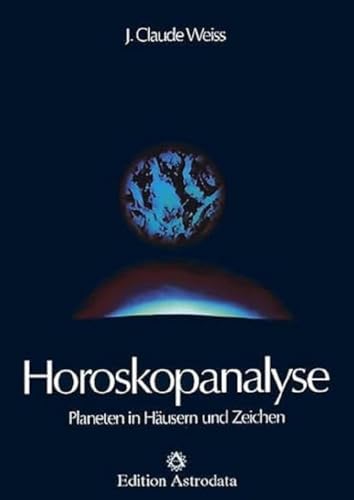 J. Claude Weiss

Horoskopanalyse

Planeten in Häusern und Zeichen

Edition Astrodata